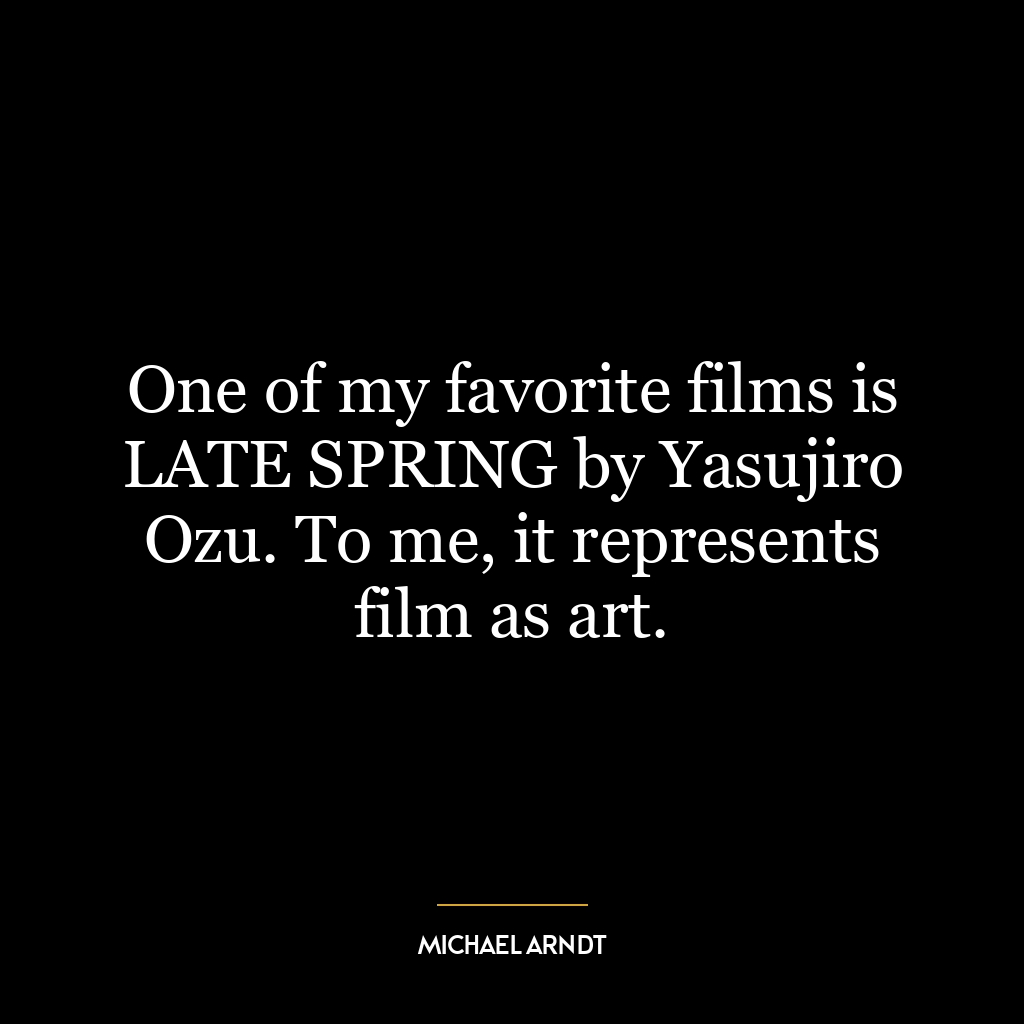 One of my favorite films is LATE SPRING by Yasujiro Ozu. To me, it represents film as art.

MICHAEL ARNDT